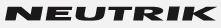 NEUTRIK